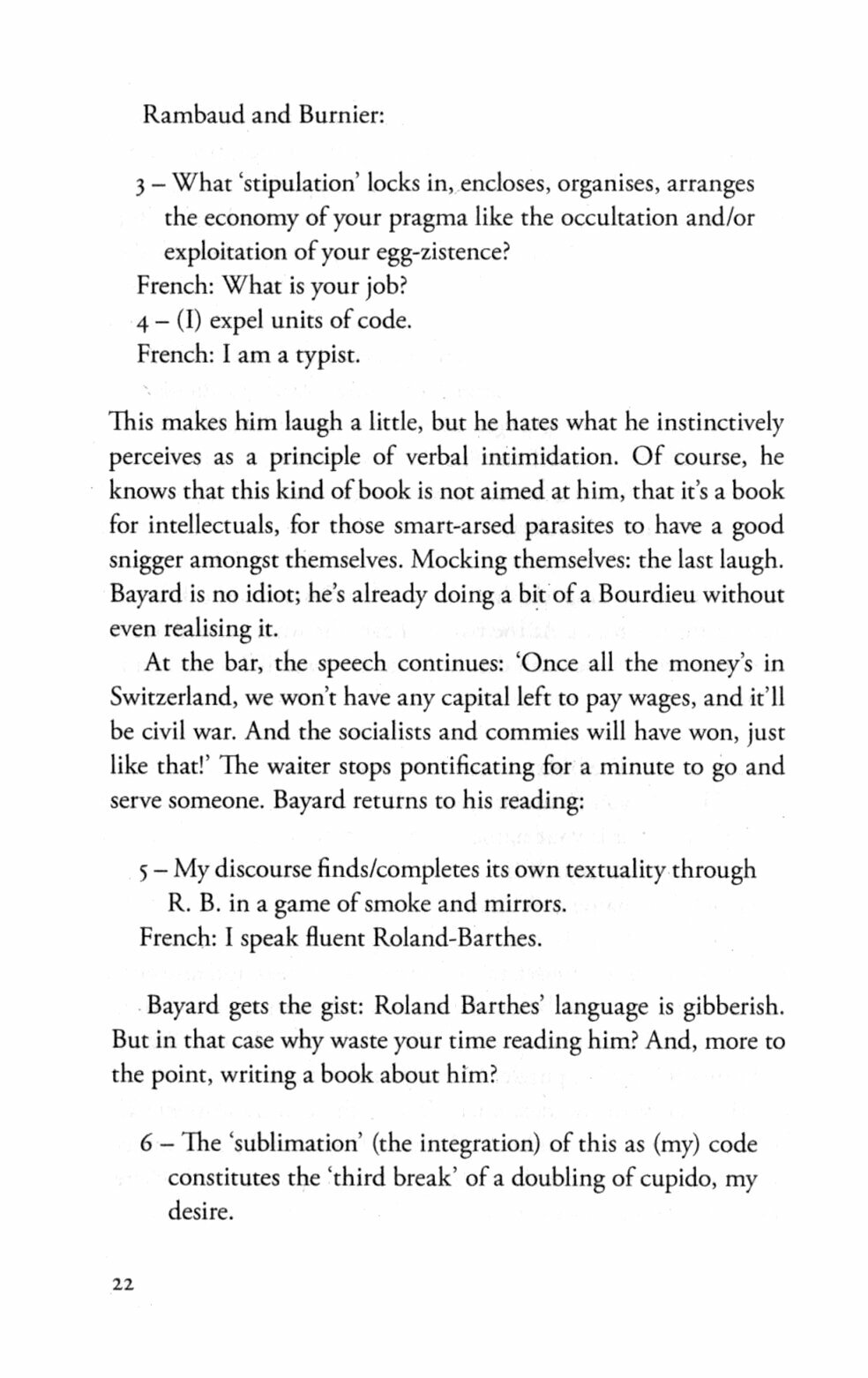 Rambaud and Burnier:

3 – What 'stipulation' locks in, encloses, organises, arranges the economy of your pragma like the occultation and/or exploitation of your egg-zistence?
French: What is your job?
4 – (I) expel units of code.
French: I am a typist.

This makes him laugh a little, but he hates what he instinctively perceives as a principle of verbal intimidation. Of course, he knows that this kind of book is not aimed at him, that it's a book for intellectuals, for those smart-arsed parasites to have a good snigger amongst themselves. Mocking themselves: the last laugh. Bayard is no idiot; he's already doing a bit of a Bourdieu without even realising it.

At the bar, the speech continues: 'Once all the money's in Switzerland, we won't have any capital left to pay wages, and it'll be civil war. And the socialists and commies will have won, just like that!' The waiter stops pontificating for a minute to go and serve someone. Bayard returns to his reading:

5 – My discourse finds/completes its own textuality through R. B. in a game of smoke and mirrors.
French: I speak fluent Roland-Barthes.

Bayard gets the gist: Roland Barthes' language is gibberish. But in that case why waste your time reading him? And, more to the point, writing a book about him?

6 – The 'sublimation' (the integration) of this as (my) code constitutes the 'third break' of a doubling of cupido, my desire.

22